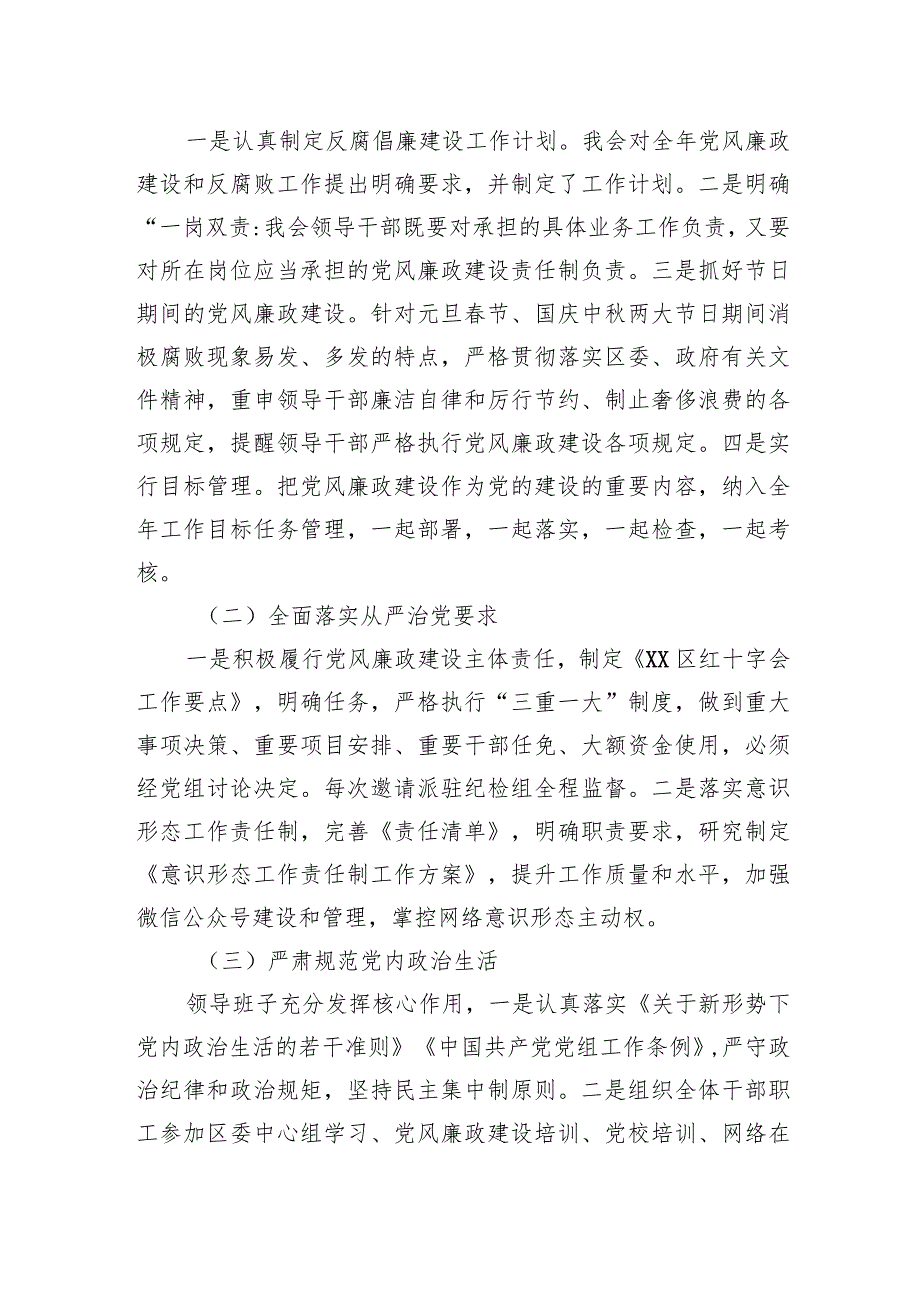 一是认真制定反腐倡廉建设工作计划。我会对全年党风廉政建设和反腐败工作提出明确要求，并制定了工作计划。二是明确“一岗双责:我会领导干部既要对承担的具体业务工作负责，又要对所在岗位应当承担的党风廉政建设责任制负责。三是抓好节日期间的党风廉政建设。针对元旦春节、国庆中秋两大节日期间消极腐败现象易发、多发的特点，严格贯彻落实区委、政府有关文件精神，重申领导干部廉洁自律和厉行节约、制止奢侈浪费的各项规定，提醒领导干部严格执行党风廉政建设各项规定。四是实行目标管理。把党风廉政建设作为党的建设的重要内容，纳入全年工作目标任务管理，一起部署，一起落实，一起检查，一起考核。

（二）全面落实从严治党要求

一是积极履行党风廉政建设主体责任，制定《XX区红十字会工作要点》，明确任务，严格执行“三重一大”制度，做到重大事项决策、重要项目安排、重要干部任免、大额资金使用，必须经党组讨论决定。每次邀请派驻纪检组全程监督。二是落实意识形态工作责任制，完善《责任清单》，明确职责要求，研究制定《意识形态工作责任制工作方案》，提升工作质量和水平，加强微信公众号建设和管理，掌控网络意识形态主动权。

（三）严肃规范党内政治生活

领导班子充分发挥核心作用，一是认真落实《关于新形势下党内政治生活的若干准则》《中国共产党党组工作条例》，严守政治纪律和政治规矩，坚持民主集中制原则。二是组织全体干部职工参加区委中心组学习、党风廉政建设培训、党校培训、网络在